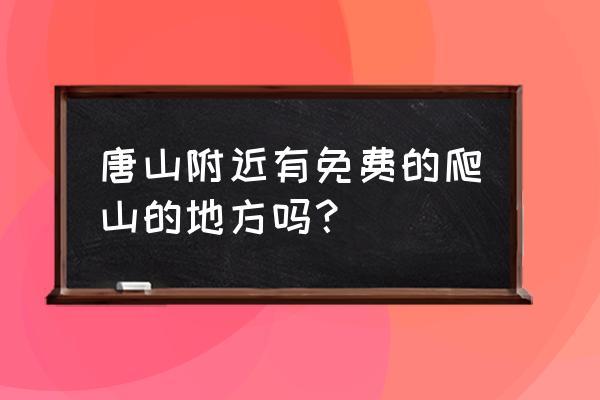 唐山附近有免费的爬山的地方吗？